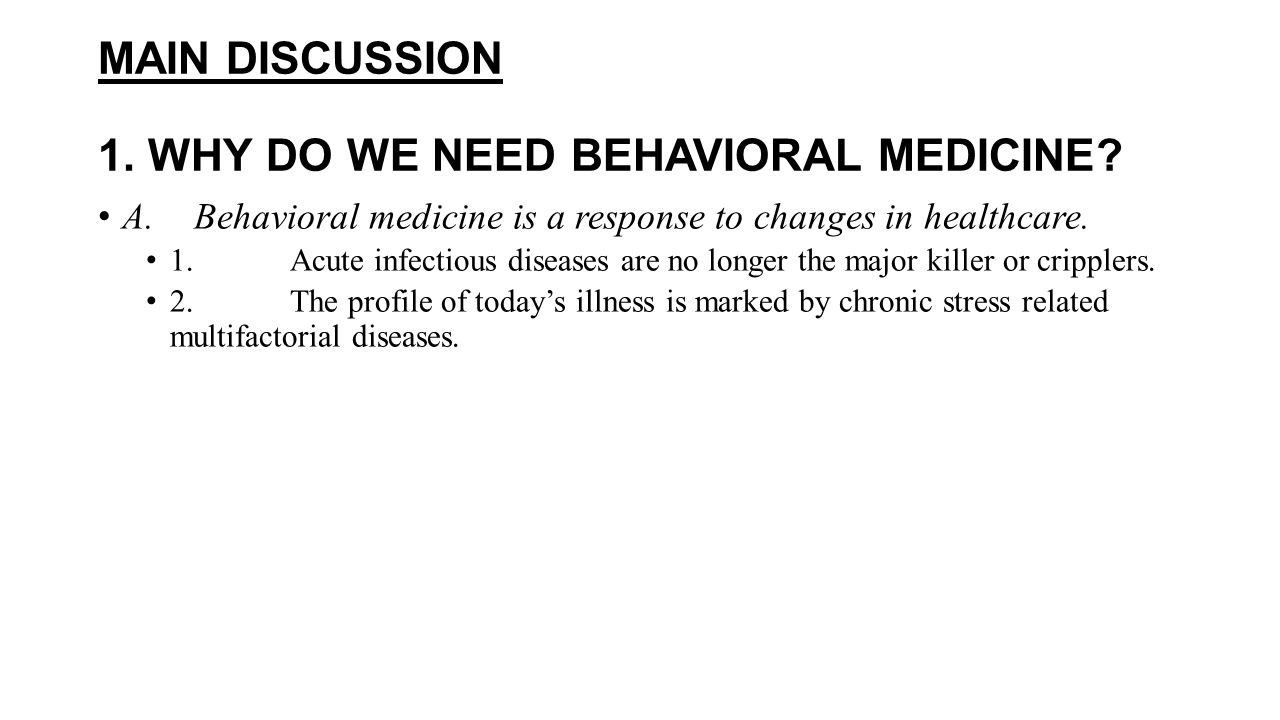 MAIN DISCUSSION

1. WHY DO WE NEED BEHAVIORAL MEDICINE?

• A. Behavioral medicine is a response to changes in healthcare.
• 1. Acute infectious diseases are no longer the major killer or cripplers.
• 2. The profile of today’s illness is marked by chronic stress related multifactorial diseases.